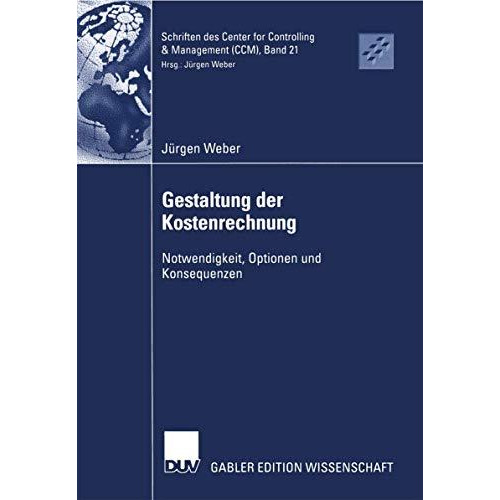 Schriften des Center for Controlling & Management (CCM), Band 21
Hrsg.: Jürgen Weber

Jürgen Weber

Gestaltung der Kostenrechnung

Notwendigkeit, Optionen und Konsequenzen

DUV GABLER EDITION WISSENSCHAFT